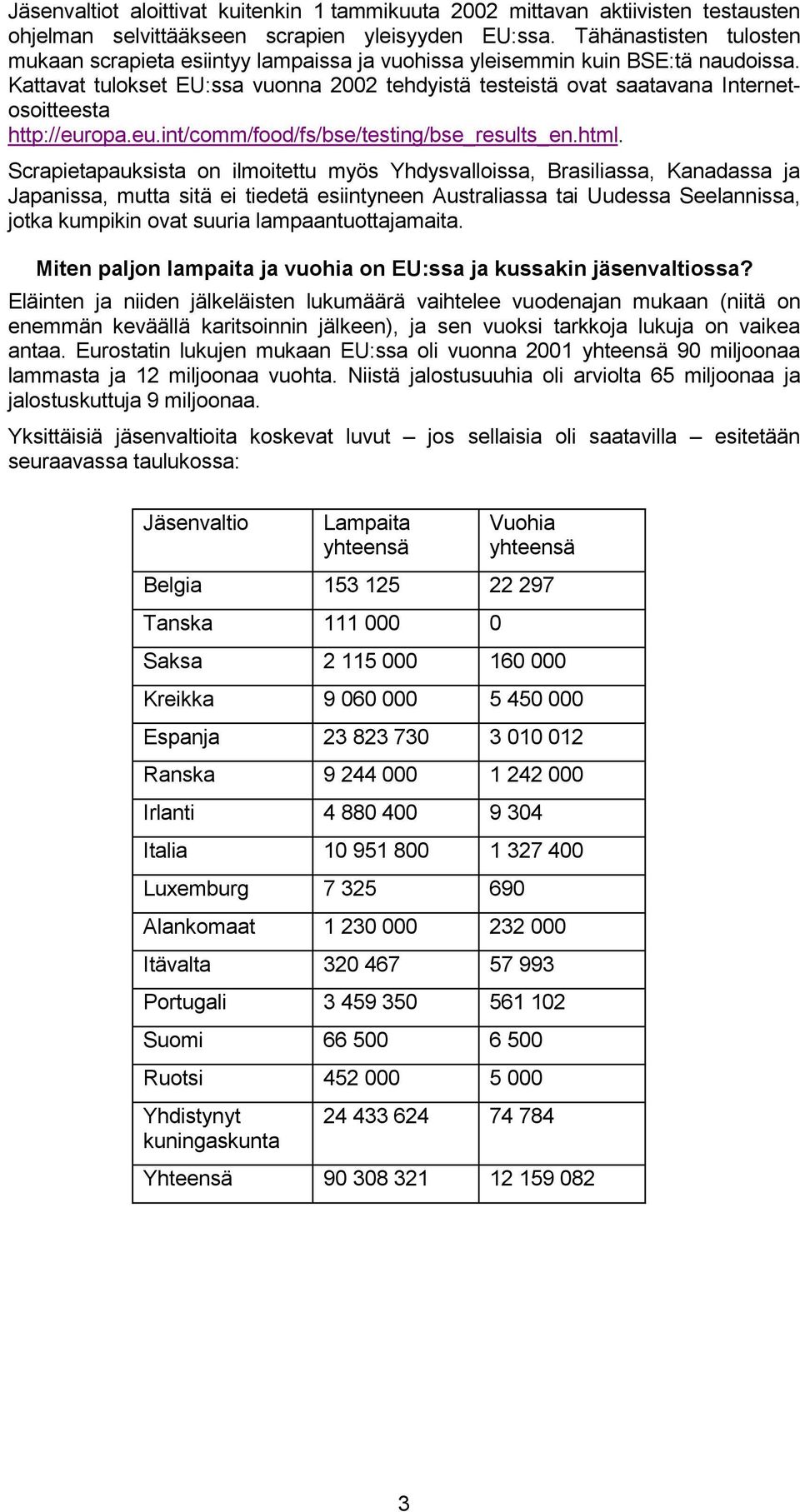 Jäsenvaltiot aloittivat kuitenkin 1 tammikuuta 2002 mittavan aktiivisten testausten ohjelman selvittääkseen scrapien yleisyyden EU:ssa. Tähänastisten tulosten mukaan scrapieta esiintyy lampaissa ja vuohissa yleisemmin kuin BSE:tä naudoissa. Kattavat tulokset EU:ssa vuonna 2002 tehdyistä testeistä ovat saatavana Internet-osoitteesta http://europa.eu.int/comm/food/fs/bse/testing/bse_results_en.html.

Scrapietapauksista on ilmoitettu myös Yhdysvalloissa, Brasiliassa, Kanadassa ja Japanissa, mutta sitä ei tiedetä esiintyneen Australiassa tai Uudessa Seelannissa, jotka kumpikin ovat suuria lampaantuottajamaita.

Miten paljon lampaita ja vuohia on EU:ssa ja kussakin jäsenvaltiossa?

Eläinten ja niiden jälkeläisten lukumäärä vaihtelee vuodenajan mukaan (niitä on enemmän keväällä karitsoinnin jälkeen), ja sen vuoksi tarkkoja lukuja on vaikea antaa. Eurostatin lukujen mukaan EU:ssa oli vuonna 2001 yhteensä 90 miljoonaa lammasta ja 12 miljoonaa vuohta. Niistä jalostusuuhia oli arviolta 65 miljoonaa ja jalostuskuttuja 9 miljoonaa.

Yksittäisiä jäsenvaltioita koskevat luvut – jos sellaisia oli saatavilla – esitetään seuraavassa taulukossa:

| Jäsenvaltio | Lampaita yhteensä | Vuohia yhteensä |
|---|---|---|
| Belgia | 153 125 | 22 297 |
| Tanska | 111 000 | 0 |
| Saksa | 2 115 000 | 160 000 |
| Kreikka | 9 060 000 | 5 450 000 |
| Espanja | 23 823 730 | 3 010 012 |
| Ranska | 9 244 000 | 1 242 000 |
| Irlanti | 4 880 400 | 9 304 |
| Italia | 10 951 800 | 1 327 400 |
| Luxemburg | 7 325 | 690 |
| Alankomaat | 1 230 000 | 232 000 |
| Itävalta | 320 467 | 57 993 |
| Portugali | 3 459 350 | 561 102 |
| Suomi | 66 500 | 6 500 |
| Ruotsi | 452 000 | 5 000 |
| Yhdistynyt kuningaskunta | 24 433 624 | 74 784 |
| Yhteensä | 90 308 321 | 12 159 082 |

3